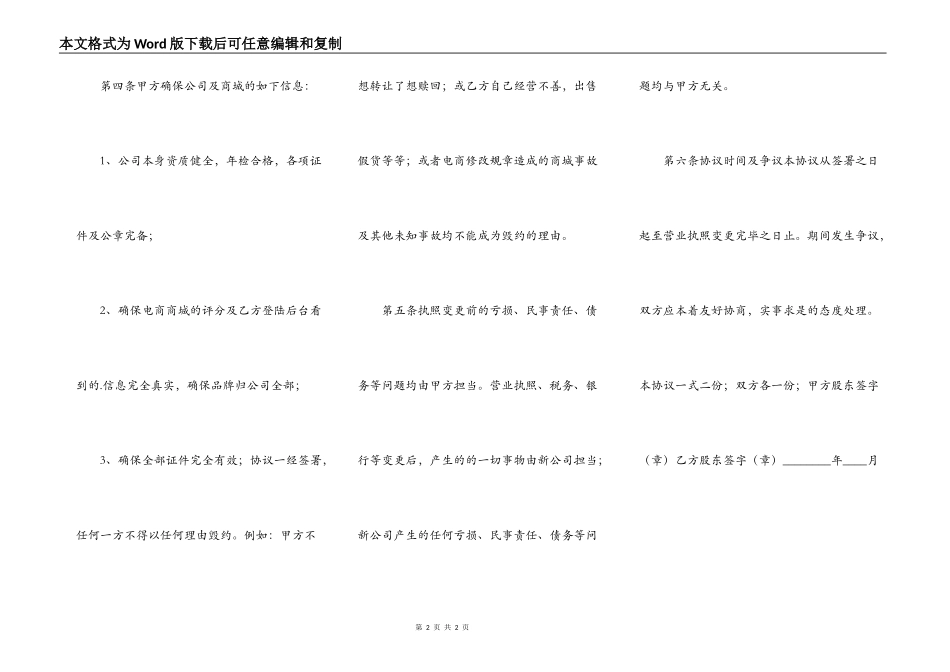 本文格式为Word版下载后可任意编辑和复制

第四条甲方确保公司及商城的如下信息：

1、公司本身资质健全，年检合格，各项证件及公章完备；

2、确保电商商城的评分及乙方登陆后台看到的.信息完全真实，确保品牌归公司全部；

3、确保全部证件完全有效；协议一经签署，任何一方不得以任何理由毁约。例如：甲方不想转让了想赎回；或乙方自己经营不善，出售假货等等；或者电商修改规章造成的商城事故及其他未知事故均不能成为毁约的理由。

第五条执照变更前的亏损、民事责任、债务等问题均由甲方担当。营业执照、税务、银行等变更后，产生的的一切事物由新公司担当；新公司产生的任何亏损、民事责任、债务等问题均与甲方无关。

第六条协议时间及争议本协议从签署之日起至营业执照变更完毕之日止。期间发生争议，双方应本着友好协商，实事求是的态度处理。本协议一式二份；双方各一份；甲方股东签字（章）乙方股东签字（章）________年____月

第 2 页 共 2 页